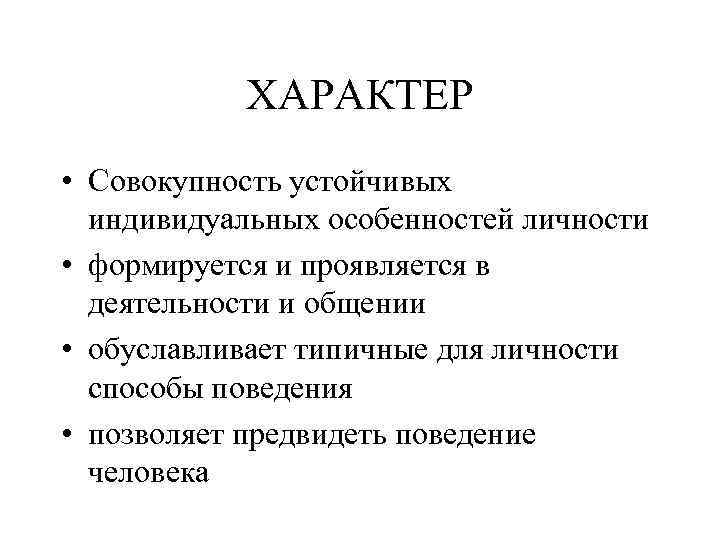 ХАРАКТЕР

• Совокупность устойчивых индивидуальных особенностей личности

• формируется и проявляется в деятельности и общении

• обуславливает типичные для личности способы поведения

• позволяет предвидеть поведение человека